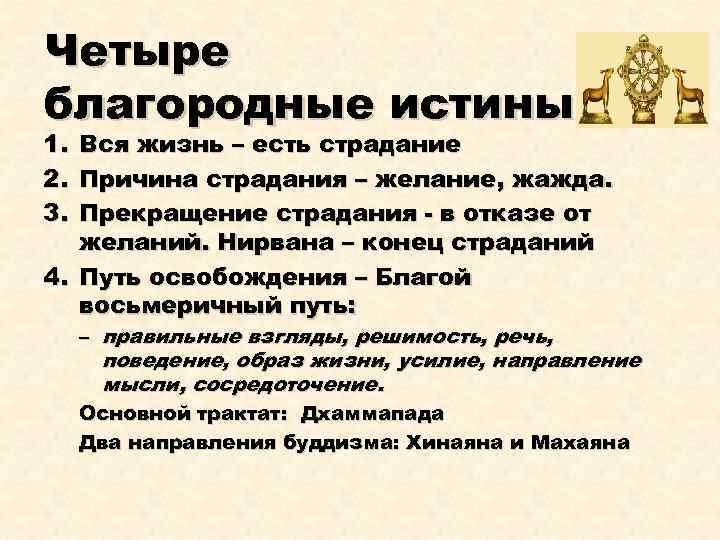 Четыре благородные истины

1. Вся жизнь – есть страдание
2. Причина страдания – желание, жажда.
3. Прекращение страдания - в отказе от желаний. Нирвана – конец страданий
4. Путь освобождения – Благой восьмеричный путь:
– правильные взгляды, решимость, речь, поведение, образ жизни, усилие, направление мысли, сосредоточение.

Основной трактат: Дхаммапада

Два направления буддизма: Хинаяна и Махаяна